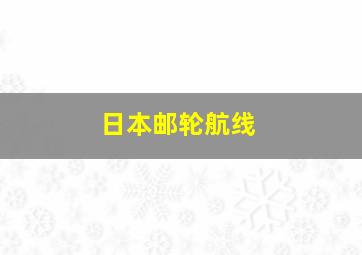 日本邮轮航线